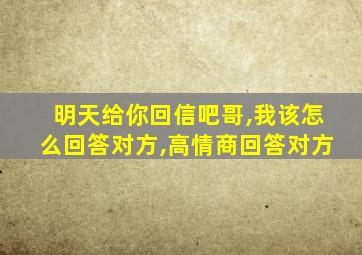 明天给你回信吧哥,我该怎么回答对方,高情商回答对方